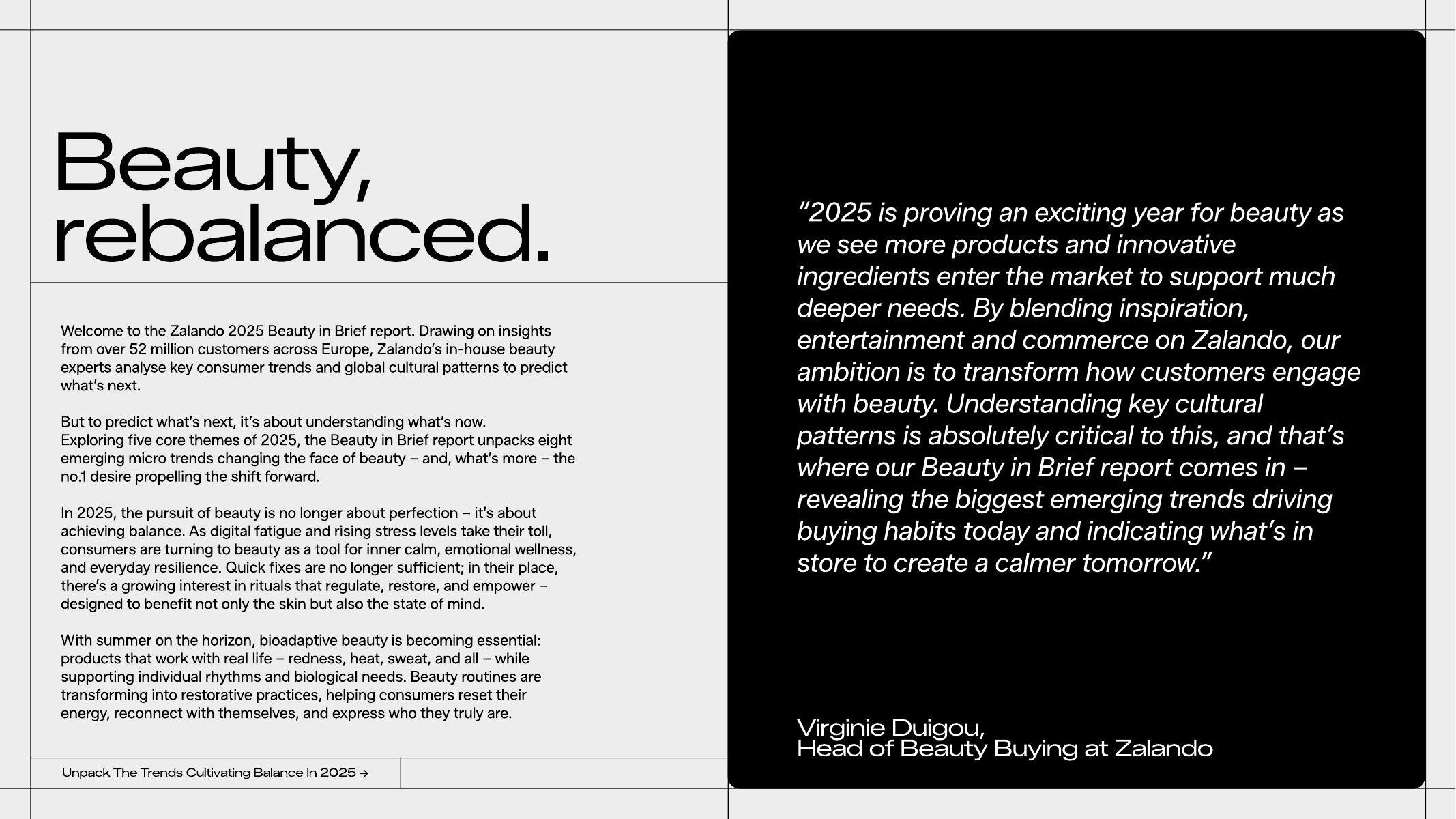 Beauty, rebalanced.

Welcome to the Zalando 2025 Beauty in Brief report. Drawing on insights from over 52 million customers across Europe, Zalando's in-house beauty experts analyse key consumer trends and global cultural patterns to predict what's next.

But to predict what's next, it's about understanding what's now. Exploring five core themes of 2025, the Beauty in Brief report unpacks eight emerging micro trends changing the face of beauty – and, what's more – the no.1 desire propelling the shift forward.

In 2025, the pursuit of beauty is no longer about perfection – it's about achieving balance. As digital fatigue and rising stress levels take their toll, consumers are turning to beauty as a tool for inner calm, emotional wellness, and everyday resilience. Quick fixes are no longer sufficient; in their place, there's a growing interest in rituals that regulate, restore, and empower – designed to benefit not only the skin but also the state of mind.

With summer on the horizon, bioadaptive beauty is becoming essential: products that work with real life – redness, heat, sweat, and all – while supporting individual rhythms and biological needs. Beauty routines are transforming into restorative practices, helping consumers reset their energy, reconnect with themselves, and express who they truly are.

Unpack The Trends Cultivating Balance In 2025 →

"2025 is proving an exciting year for beauty as we see more products and innovative ingredients enter the market to support much deeper needs. By blending inspiration, entertainment and commerce on Zalando, our ambition is to transform how customers engage with beauty. Understanding key cultural patterns is absolutely critical to this, and that's where our Beauty in Brief report comes in – revealing the biggest emerging trends driving buying habits today and indicating what's in store to create a calmer tomorrow."

Virginie Duigou,
Head of Beauty Buying at Zalando